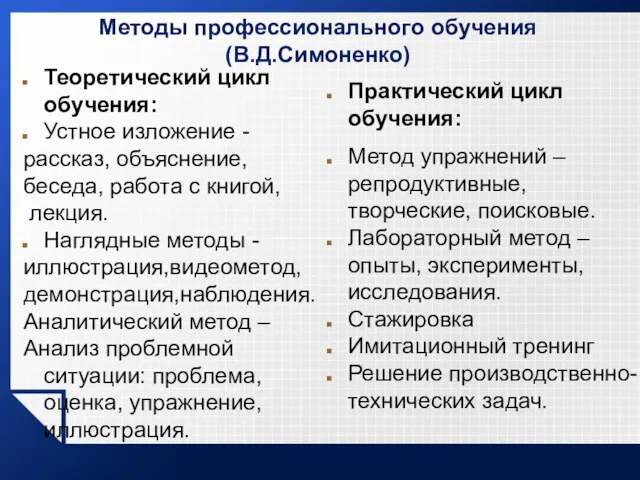 Методы профессионального обучения (В.Д.Симоненко)

Теоретический цикл обучения:

Устное изложение - рассказ, объяснение, беседа, работа с книгой, лекция.

Наглядные методы - иллюстрация,видеометод, демонстрация,наблюдения.

Аналитический метод – Анализ проблемной ситуации: проблема, оценка, упражнение, иллюстрация.

Практический цикл обучения:

Метод упражнений – репродуктивные, творческие, поисковые.

Лабораторный метод – опыты, эксперименты, исследования.

Стажировка

Имитационный тренинг

Решение производственно-технических задач.